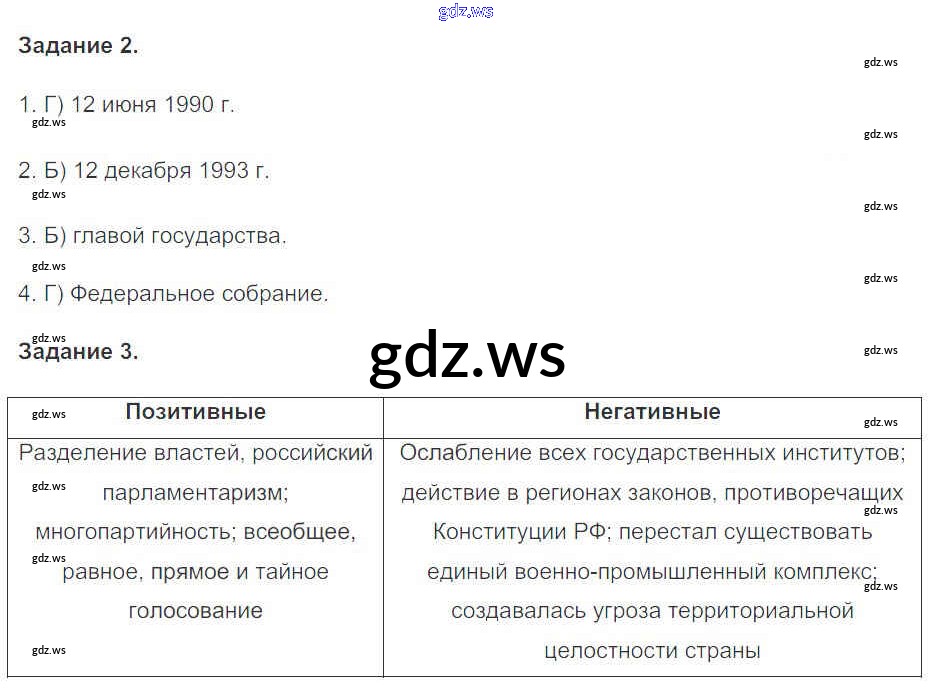 Задание 2.

1. Г) 12 июня 1990 г.

2. Б) 12 декабря 1993 г.

3. Б) главой государства.

4. Г) Федеральное собрание.

Задание 3.

| Позитивные | Негативные |
|---|---|
| Разделение властей, российский парламентаризм; многопартийность; всеобщее, равное, прямое и тайное голосование | Ослабление всех государственных институтов; действие в регионах законов, противоречащих Конституции РФ; перестал существовать единый военно-промышленный комплекс; создавалась угроза территориальной целостности страны |

gdz.ws